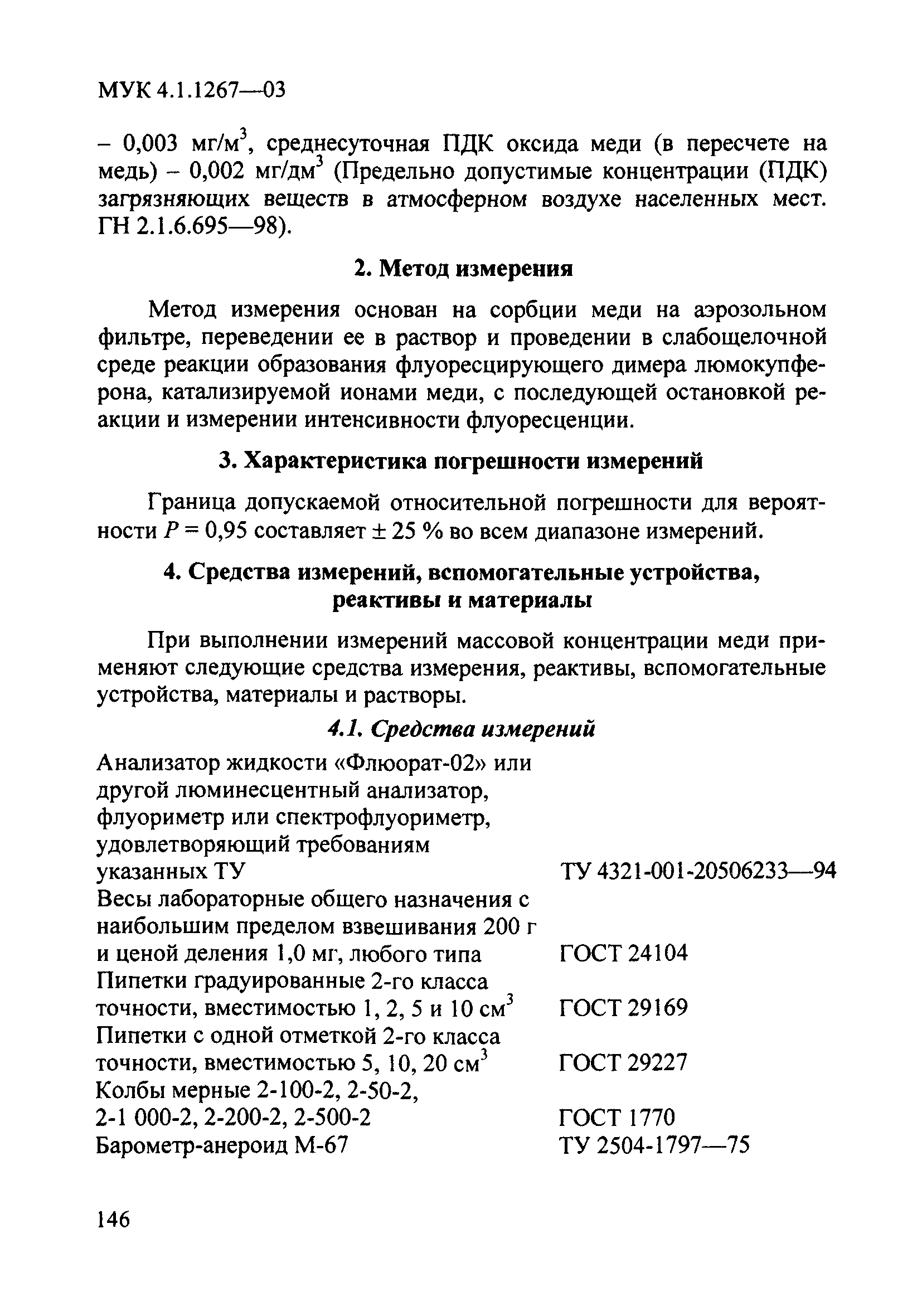 МУК 4.1.1267—03

– 0,003 мг/м$^3$, среднесуточная ПДК оксида меди (в пересчете на медь) – 0,002 мг/дм$^3$ (Предельно допустимые концентрации (ПДК) загрязняющих веществ в атмосферном воздухе населенных мест. ГН 2.1.6.695—98).

2. Метод измерения

Метод измерения основан на сорбции меди на аэрозольном фильтре, переведении ее в раствор и проведении в слабощелочной среде реакции образования флуоресцирующего димера люмокупферона, катализируемой ионами меди, с последующей остановкой реакции и измерении интенсивности флуоресценции.

3. Характеристика погрешности измерений

Граница допускаемой относительной погрешности для вероятности $P = 0,95$ составляет $\pm$ 25 % во всем диапазоне измерений.

4. Средства измерений, вспомогательные устройства, реактивы и материалы

При выполнении измерений массовой концентрации меди применяют следующие средства измерения, реактивы, вспомогательные устройства, материалы и растворы.

4.1. Средства измерений

| | |
|---|---|
| Анализатор жидкости «Флюорат-02» или другой люминесцентный анализатор, флуориметр или спектрофлуориметр, удовлетворяющий требованиям указанных ТУ | ТУ 4321-001-20506233—94 |
| Весы лабораторные общего назначения с наибольшим пределом взвешивания 200 г и ценой деления 1,0 мг, любого типа | ГОСТ 24104 |
| Пипетки градуированные 2-го класса точности, вместимостью 1, 2, 5 и 10 см$^3$ | ГОСТ 29169 |
| Пипетки с одной отметкой 2-го класса точности, вместимостью 5, 10, 20 см$^3$ | ГОСТ 29227 |
| Колбы мерные 2-100-2, 2-50-2, 2-1 000-2, 2-200-2, 2-500-2 | ГОСТ 1770 |
| Барометр-анероид М-67 | ТУ 2504-1797—75 |

146